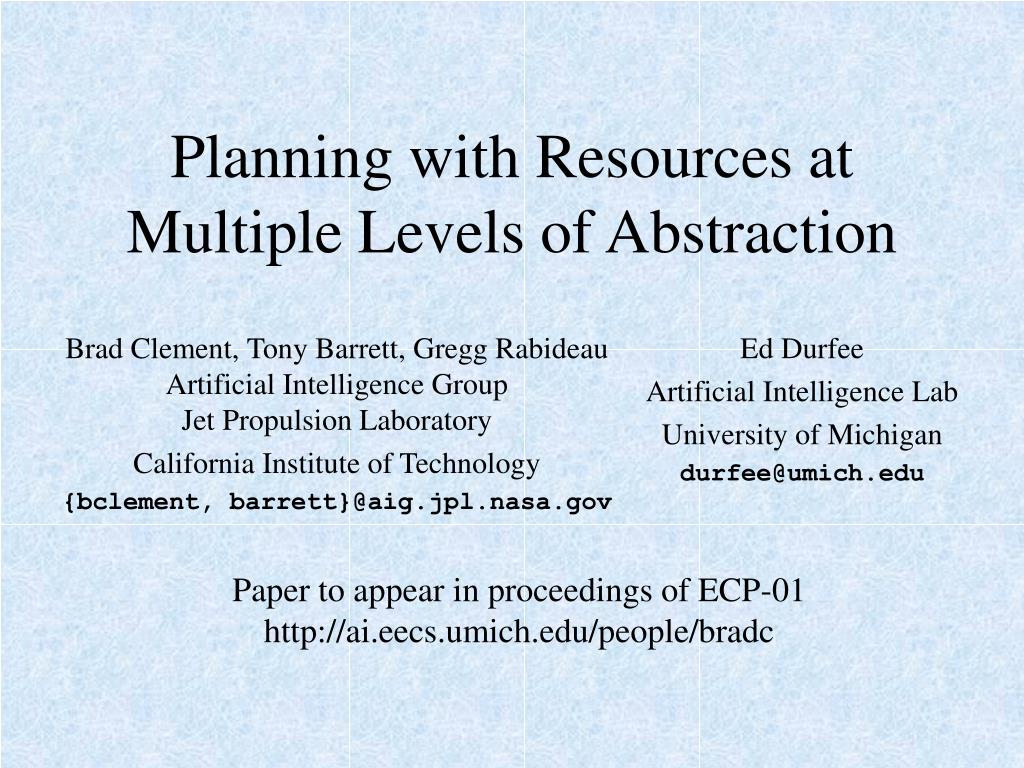 Planning with Resources at Multiple Levels of Abstraction

Brad Clement, Tony Barrett, Gregg Rabideau
Artificial Intelligence Group
Jet Propulsion Laboratory
California Institute of Technology
{bclement, barrett}@aig.jpl.nasa.gov

Ed Durfee
Artificial Intelligence Lab
University of Michigan
durfee@umich.edu

Paper to appear in proceedings of ECP-01
http://ai.eecs.umich.edu/people/bradc